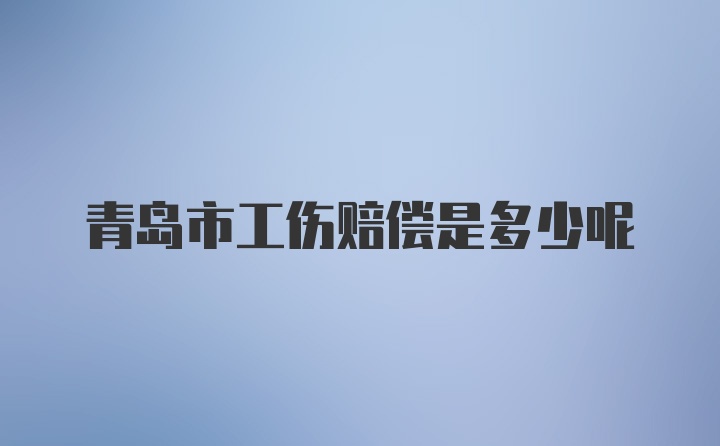 青岛市工伤赔偿是多少呢